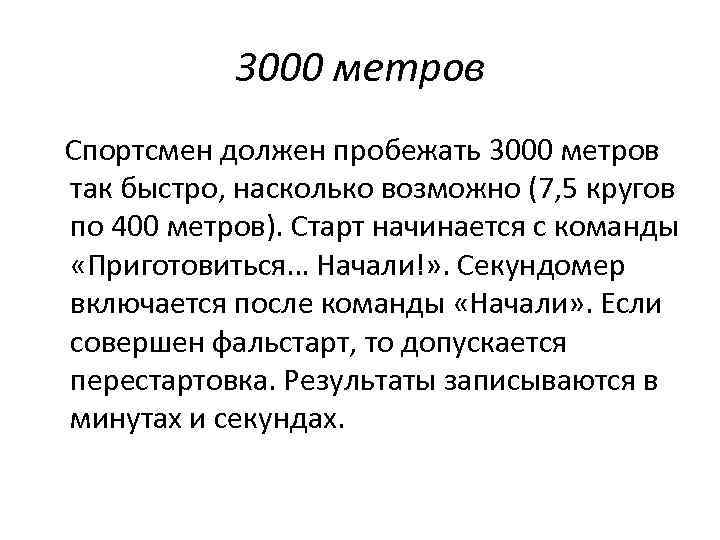 3000 метров

Спортсмен должен пробежать 3000 метров так быстро, насколько возможно (7,5 кругов по 400 метров). Старт начинается с команды «Приготовиться… Начали!». Секундомер включается после команды «Начали». Если совершен фальстарт, то допускается перестартовка. Результаты записываются в минутах и секундах.